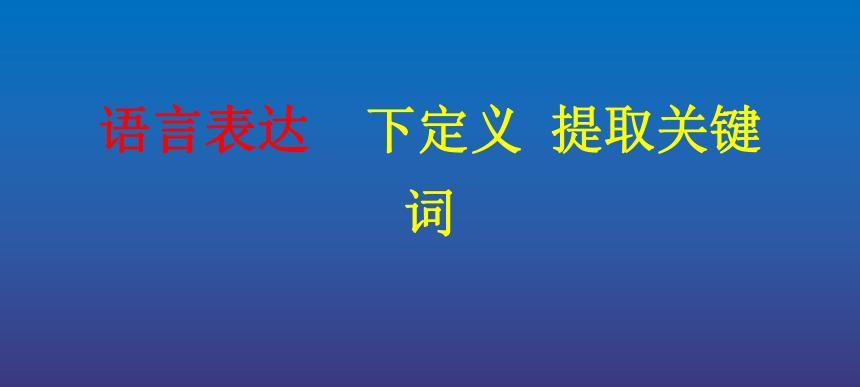 语言表达　下定义 提取关键词